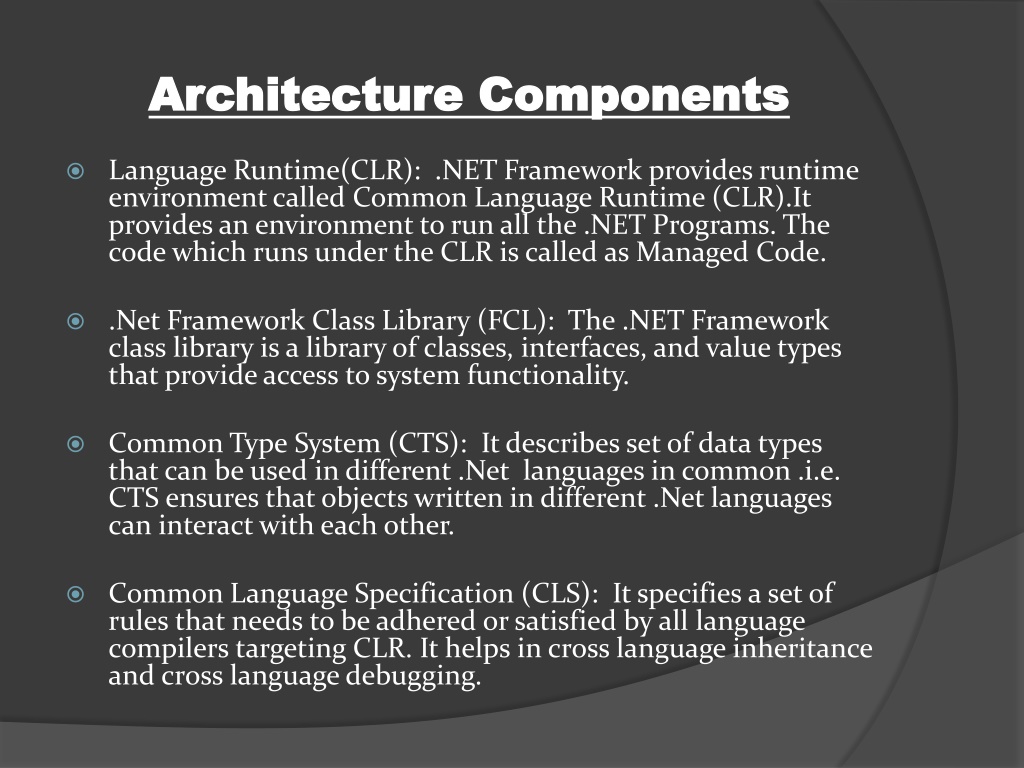 Architecture Components

Language Runtime(CLR): .NET Framework provides runtime environment called Common Language Runtime (CLR).It provides an environment to run all the .NET Programs. The code which runs under the CLR is called as Managed Code.

.Net Framework Class Library (FCL): The .NET Framework class library is a library of classes, interfaces, and value types that provide access to system functionality.

Common Type System (CTS): It describes set of data types that can be used in different .Net languages in common .i.e. CTS ensures that objects written in different .Net languages can interact with each other.

Common Language Specification (CLS): It specifies a set of rules that needs to be adhered or satisfied by all language compilers targeting CLR. It helps in cross language inheritance and cross language debugging.